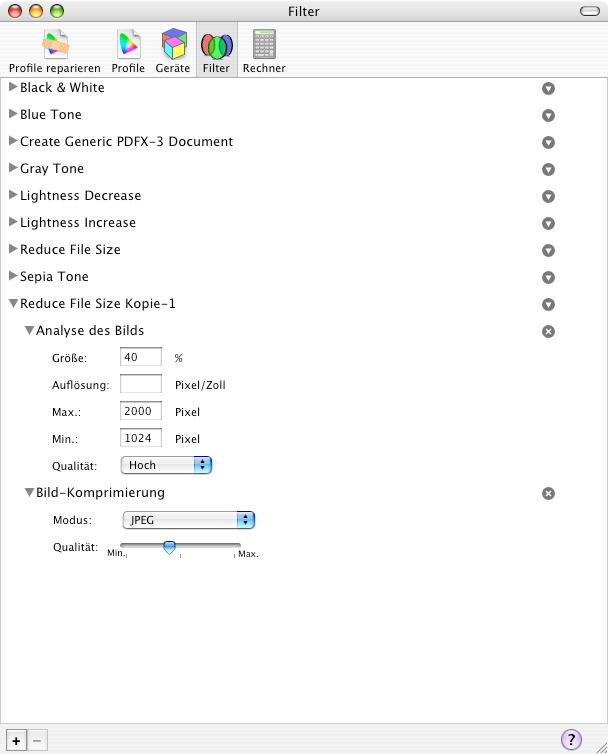 Filter

Profile reparieren Profile Geräte Filter Rechner

Black & White

Blue Tone

Create Generic PDFX-3 Document

Gray Tone

Lightness Decrease

Lightness Increase

Reduce File Size

Sepia Tone

Reduce File Size Kopie-1

Analyse des Bilds

Größe: 40 %

Auflösung: Pixel/Zoll

Max.: 2000 Pixel

Min.: 1024 Pixel

Qualität: Hoch

Bild-Komprimierung

Modus: JPEG

Qualität: Min. Max.

+ −

?